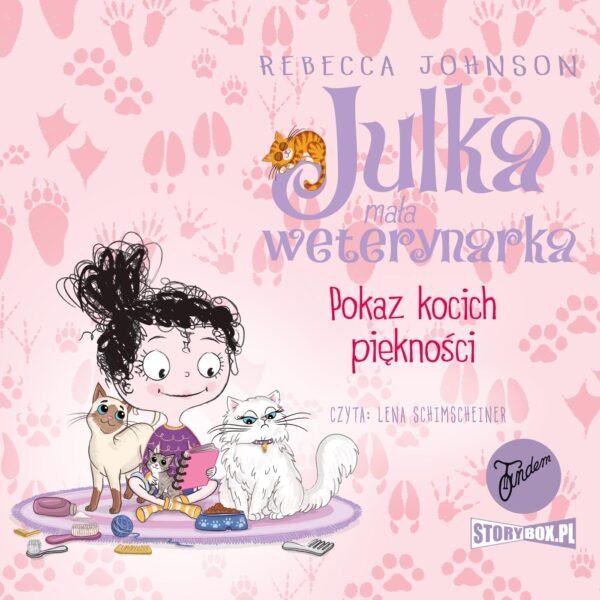 REBECCA JOHNSON

Julka

mała weterynarka

Pokaz kocich piękności

CZYTA: LENA SCHIMSCHEINER

Tandem

STORYBOX.PL